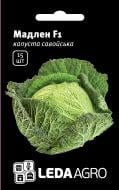 Мадлен F1
капуста савойська

15
шт

LEDA AGRO